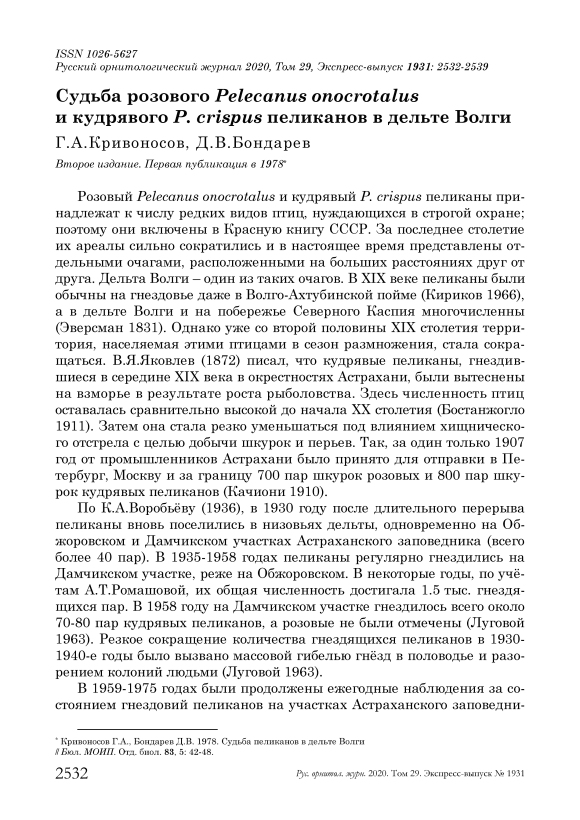 ISSN 1026-5627
Русский орнитологический журнал 2020, Том 29, Экспресс-выпуск 1931: 2532-2539

Судьба розового Pelecanus onocrotalus и кудрявого P. crispus пеликанов в дельте Волги

Г.А.Кривоносов, Д.В.Бондарев

Второе издание. Первая публикация в 1978*

Розовый Pelecanus onocrotalus и кудрявый P. crispus пеликаны принадлежат к числу редких видов птиц, нуждающихся в строгой охране; поэтому они включены в Красную книгу СССР. За последнее столетие их ареалы сильно сократились и в настоящее время представлены отдельными очагами, расположенными на больших расстояниях друг от друга. Дельта Волги – один из таких очагов. В XIX веке пеликаны были обычны на гнездовье даже в Волго-Ахтубинской пойме (Кириков 1966), а в дельте Волги и на побережье Северного Каспия многочисленны (Эверсман 1831). Однако уже со второй половины XIX столетия территория, населяемая этими птицами в сезон размножения, стала сокращаться. В.Я.Яковлев (1872) писал, что кудрявые пеликаны, гнездившиеся в середине XIX века в окрестностях Астрахани, были вытеснены на взморье в результате роста рыболовства. Здесь численность птиц оставалась сравнительно высокой до начала XX столетия (Бостанжогло 1911). Затем она стала резко уменьшаться под влиянием хищнического отстрела с целью добычи шкурок и перьев. Так, за один только 1907 год от промышленников Астрахани было принято для отправки в Петербург, Москву и за границу 700 пар шкурок розовых и 800 пар шкурок кудрявых пеликанов (Качиони 1910).

По К.А.Воробьёву (1936), в 1930 году после длительного перерыва пеликаны вновь поселились в низовьях дельты, одновременно на Обжоровском и Дамчикском участках Астраханского заповедника (всего более 40 пар). В 1935-1958 годах пеликаны регулярно гнездились на Дамчикском участке, реже на Обжоровском. В некоторые годы, по учётам А.Т.Ромашовой, их общая численность достигала 1.5 тыс. гнездящихся пар. В 1958 году на Дамчикском участке гнездилось всего около 70-80 пар кудрявых пеликанов, а розовые не были отмечены (Луговой 1963). Резкое сокращение количества гнездящихся пеликанов в 1930-1940-е годы было вызвано массовой гибелью гнёзд в половодье и разорением колоний людьми (Луговой 1963).

В 1959-1975 годах были продолжены ежегодные наблюдения за состоянием гнездовий пеликанов на участках Астраханского заповедни-

* Кривоносов Г.А., Бондарев Д.В. 1978. Судьба пеликанов в дельте Волги // Бюл. МОИП. Отд. биол. 83, 5: 42-48.

2532 Рус. орнитол. журн. 2020. Том 29. Экспресс-выпуск № 1931